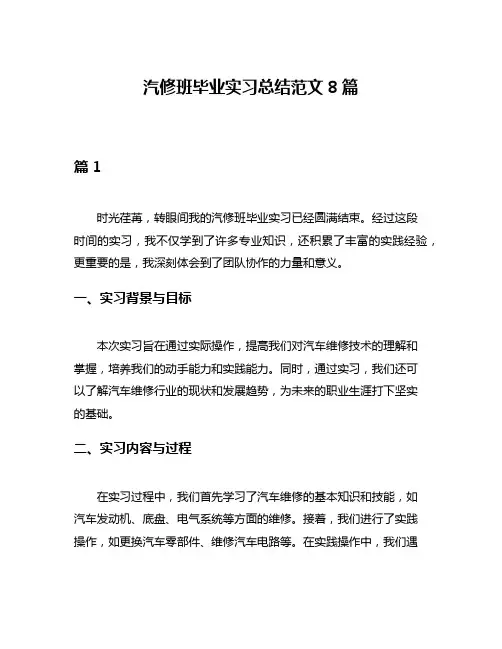 汽修班毕业实习总结范文 8 篇

篇 1

时光荏苒，转眼间我的汽修班毕业实习已经圆满结束。经过这段时间的实习，我不仅学到了许多专业知识，还积累了丰富的实践经验，更重要的是，我深刻体会到了团队协作的力量和意义。

一、实习背景与目标

本次实习旨在通过实际操作，提高我们对汽车维修技术的理解和掌握，培养我们的动手能力和实践能力。同时，通过实习，我们还可以了解汽车维修行业的现状和发展趋势，为未来的职业生涯打下坚实的基础。

二、实习内容与过程

在实习过程中，我们首先学习了汽车维修的基本知识和技能，如汽车发动机、底盘、电气系统等方面的维修。接着，我们进行了实践操作，如更换汽车零部件、维修汽车电路等。在实践操作中，我们遇